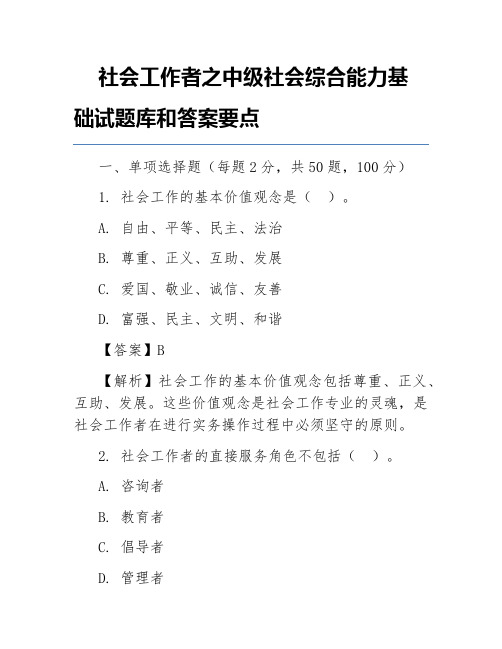 社会工作者之中级社会综合能力基础试题库和答案要点

一、单项选择题（每题 2 分，共 50 题，100 分）

1. 社会工作的基本价值观念是（ ）。

A. 自由、平等、民主、法治

B. 尊重、正义、互助、发展

C. 爱国、敬业、诚信、友善

D. 富强、民主、文明、和谐

【答案】B

【解析】社会工作的基本价值观念包括尊重、正义、互助、发展。这些价值观念是社会工作专业的灵魂，是社会工作者在进行实务操作过程中必须坚守的原则。

2. 社会工作者的直接服务角色不包括（ ）。

A. 咨询者

B. 教育者

C. 倡导者

D. 管理者